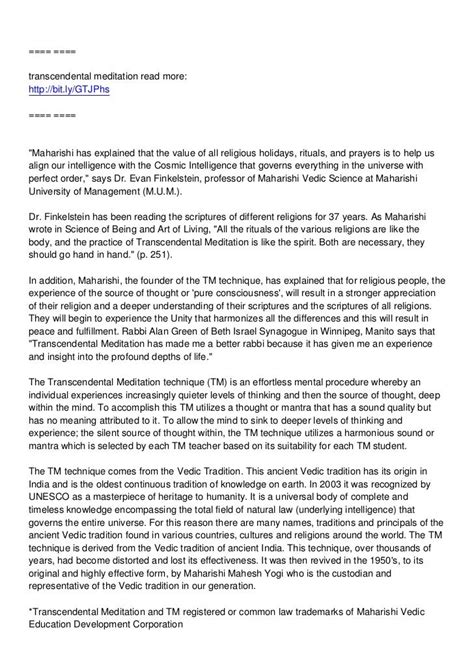 ==== ====

transcendental meditation read more:
http://bit.ly/GTJPhs

==== ====

"Maharishi has explained that the value of all religious holidays, rituals, and prayers is to help us align our intelligence with the Cosmic Intelligence that governs everything in the universe with perfect order," says Dr. Evan Finkelstein, professor of Maharishi Vedic Science at Maharishi University of Management (M.U.M.).

Dr. Finkelstein has been reading the scriptures of different religions for 37 years. As Maharishi wrote in Science of Being and Art of Living, "All the rituals of the various religions are like the body, and the practice of Transcendental Meditation is like the spirit. Both are necessary, they should go hand in hand." (p. 251).

In addition, Maharishi, the founder of the TM technique, has explained that for religious people, the experience of the source of thought or 'pure consciousness', will result in a stronger appreciation of their religion and a deeper understanding of their scriptures and the scriptures of all religions. They will begin to experience the Unity that harmonizes all the differences and this will result in peace and fulfillment. Rabbi Alan Green of Beth Israel Synagogue in Winnipeg, Manito says that "Transcendental Meditation has made me a better rabbi because it has given me an experience and insight into the profound depths of life."

The Transcendental Meditation technique (TM) is an effortless mental procedure whereby an individual experiences increasingly quieter levels of thinking and then the source of thought, deep within the mind. To accomplish this TM utilizes a thought or mantra that has a sound quality but has no meaning attributed to it. To allow the mind to sink to deeper levels of thinking and experience; the silent source of thought within, the TM technique utilizes a harmonious sound or mantra which is selected by each TM teacher based on its suitability for each TM student.

The TM technique comes from the Vedic Tradition. This ancient Vedic tradition has its origin in India and is the oldest continuous tradition of knowledge on earth. In 2003 it was recognized by UNESCO as a masterpiece of heritage to humanity. It is a universal body of complete and timeless knowledge encompassing the total field of natural law (underlying intelligence) that governs the entire universe. For this reason there are many names, traditions and principals of the ancient Vedic tradition found in various countries, cultures and religions around the world. The TM technique is derived from the Vedic tradition of ancient India. This technique, over thousands of years, had become distorted and lost its effectiveness. It was then revived in the 1950's, to its original and highly effective form, by Maharishi Mahesh Yogi who is the custodian and representative of the Vedic tradition in our generation.

*Transcendental Meditation and TM registered or common law trademarks of Maharishi Vedic Education Development Corporation